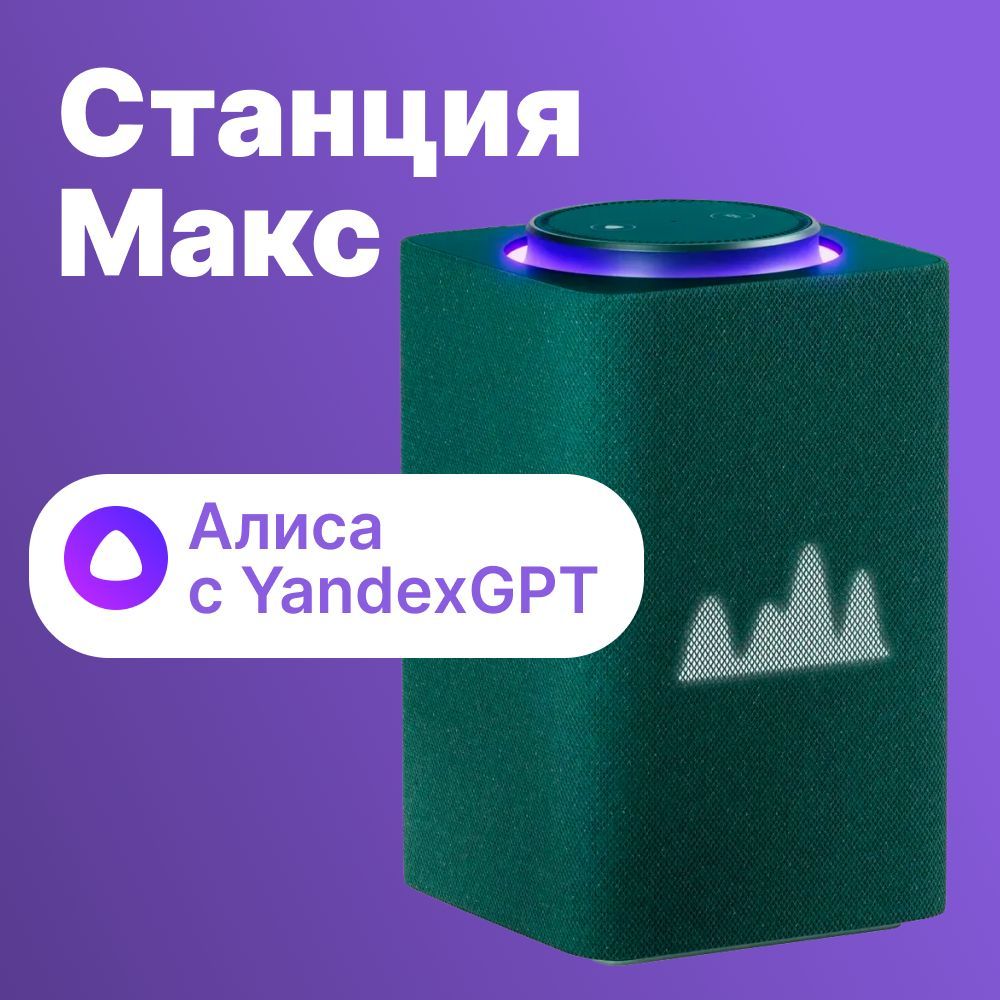 Станция Макс

Алиса с YandexGPT